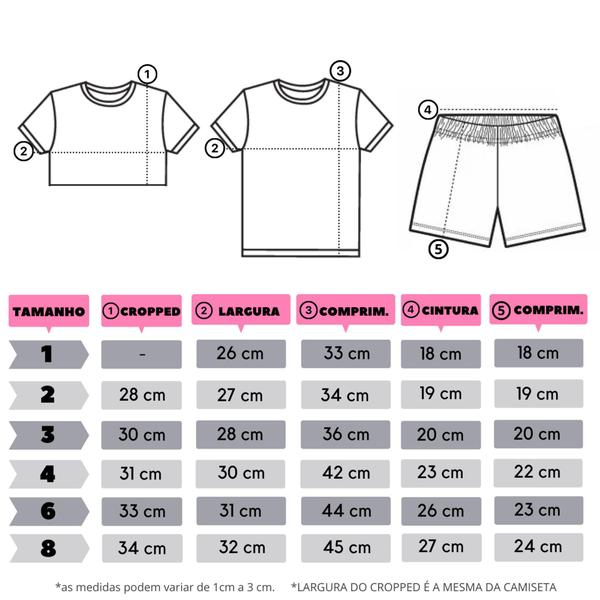 1
2
3
2
4
5

| TAMANHO | ① CROPPED | ② LARGURA | ③ COMPRIM. | ④ CINTURA | ⑤ COMPRIM. |
|---|---|---|---|---|---|
| 1 | - | 26 cm | 33 cm | 18 cm | 18 cm |
| 2 | 28 cm | 27 cm | 34 cm | 19 cm | 19 cm |
| 3 | 30 cm | 28 cm | 36 cm | 20 cm | 20 cm |
| 4 | 31 cm | 30 cm | 42 cm | 23 cm | 22 cm |
| 6 | 33 cm | 31 cm | 44 cm | 26 cm | 23 cm |
| 8 | 34 cm | 32 cm | 45 cm | 27 cm | 24 cm |

*as medidas podem variar de 1cm a 3 cm. *LARGURA DO CROPPED É A MESMA DA CAMISETA